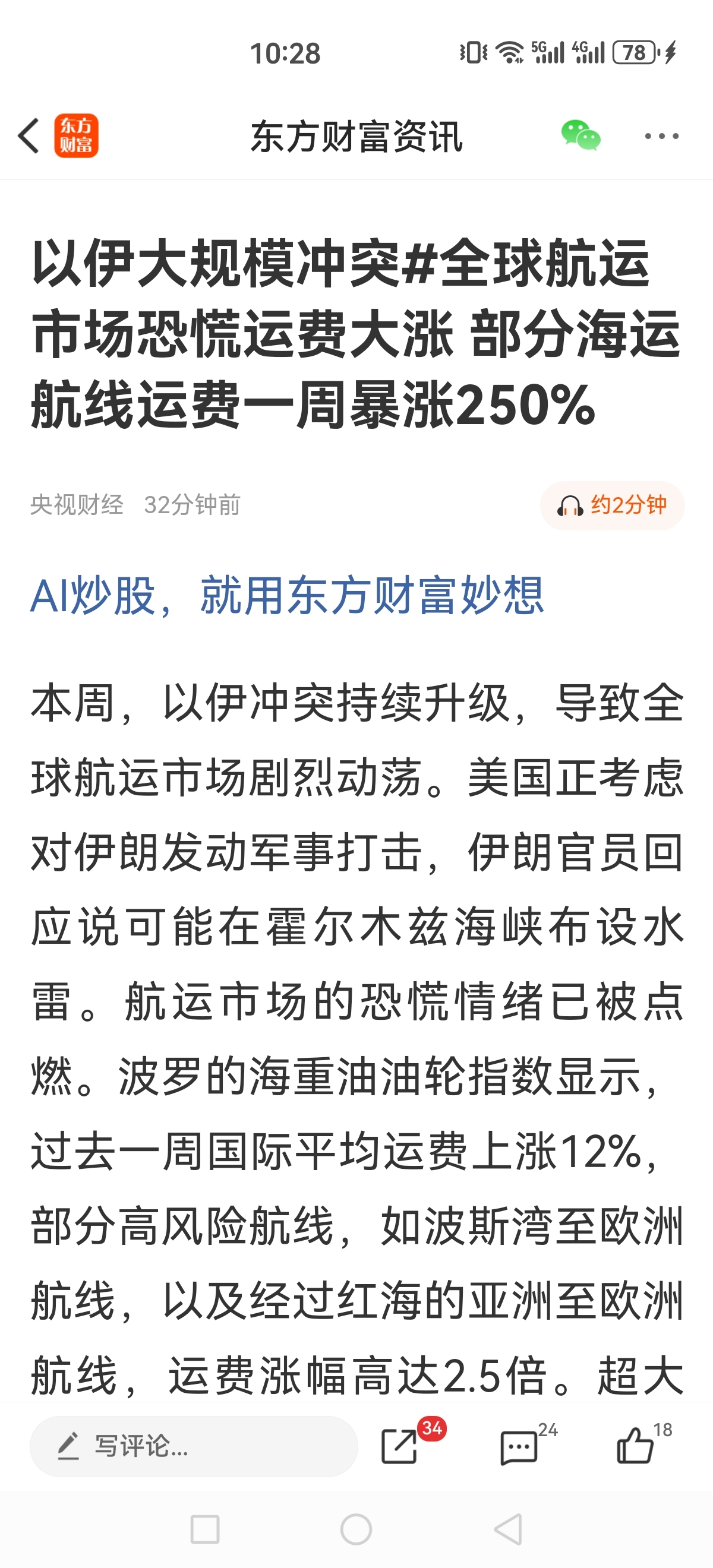 10:28 5G 4G 78

东方财富

东方财富资讯

以伊大规模冲突#全球航运市场恐慌运费大涨 部分海运航线运费一周暴涨250%

央视财经 32分钟前

约2分钟

AI炒股，就用东方财富妙想

本周，以伊冲突持续升级，导致全球航运市场剧烈动荡。美国正考虑对伊朗发动军事打击，伊朗官员回应说可能在霍尔木兹海峡布设水雷。航运市场的恐慌情绪已被点燃。波罗的海重油油轮指数显示，过去一周国际平均运费上涨12%，部分高风险航线，如波斯湾至欧洲航线，以及经过红海的亚洲至欧洲航线，运费涨幅高达2.5倍。超大

写评论...

34

24

18